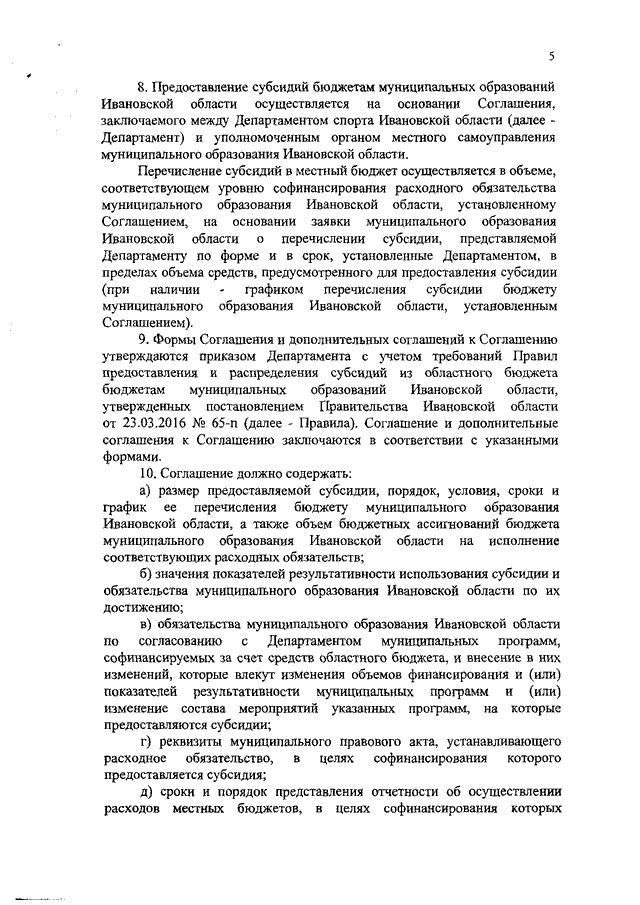 5

8. Предоставление субсидий бюджетам муниципальных образований Ивановской области осуществляется на основании Соглашения, заключаемого между Департаментом спорта Ивановской области (далее - Департамент) и уполномоченным органом местного самоуправления муниципального образования Ивановской области.

Перечисление субсидий в местный бюджет осуществляется в объеме, соответствующем уровню софинансирования расходного обязательства муниципального образования Ивановской области, установленному Соглашением, на основании заявки муниципального образования Ивановской области о перечислении субсидии, представляемой Департаменту по форме и в срок, установленные Департаментом, в пределах объема средств, предусмотренного для предоставления субсидии (при наличии - графиком перечисления субсидии бюджету муниципального образования Ивановской области, установленным Соглашением).

9. Формы Соглашения и дополнительных соглашений к Соглашению утверждаются приказом Департамента с учетом требований Правил предоставления и распределения субсидий из областного бюджета бюджетам муниципальных образований Ивановской области, утвержденных постановлением Правительства Ивановской области от 23.03.2016 № 65-п (далее - Правила). Соглашение и дополнительные соглашения к Соглашению заключаются в соответствии с указанными формами.

10. Соглашение должно содержать:

а) размер предоставляемой субсидии, порядок, условия, сроки и график ее перечисления бюджету муниципального образования Ивановской области, а также объем бюджетных ассигнований бюджета муниципального образования Ивановской области на исполнение соответствующих расходных обязательств;

б) значения показателей результативности использования субсидии и обязательства муниципального образования Ивановской области по их достижению;

в) обязательства муниципального образования Ивановской области по согласованию с Департаментом муниципальных программ, софинансируемых за счет средств областного бюджета, и внесение в них изменений, которые влекут изменения объемов финансирования и (или) показателей результативности муниципальных программ и (или) изменение состава мероприятий указанных программ, на которые предоставляются субсидии;

г) реквизиты муниципального правового акта, устанавливающего расходное обязательство, в целях софинансирования которого предоставляется субсидия;

д) сроки и порядок представления отчетности об осуществлении расходов местных бюджетов, в целях софинансирования которых